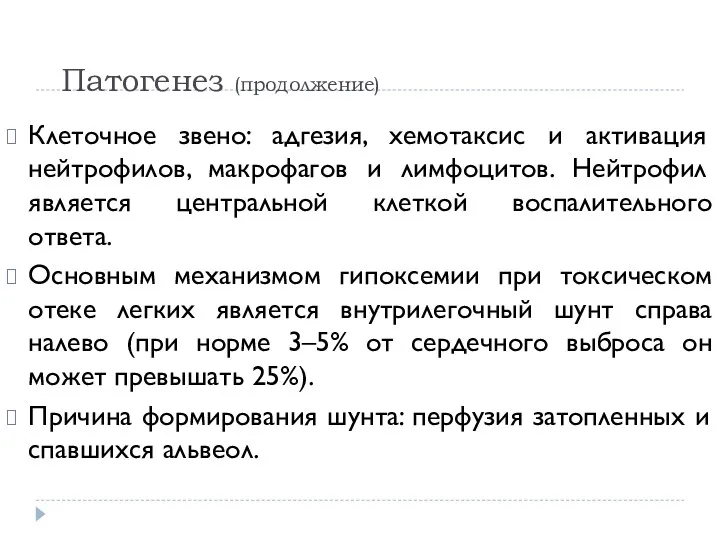 Патогенез (продолжение)

Клеточное звено: адгезия, хемотаксис и активация нейтрофилов, макрофагов и лимфоцитов. Нейтрофил является центральной клеткой воспалительного ответа.

Основным механизмом гипоксемии при токсическом отеке легких является внутрилегочный шунт справа налево (при норме 3–5% от сердечного выброса он может превышать 25%).

Причина формирования шунта: перфузия затопленных и спавшихся альвеол.